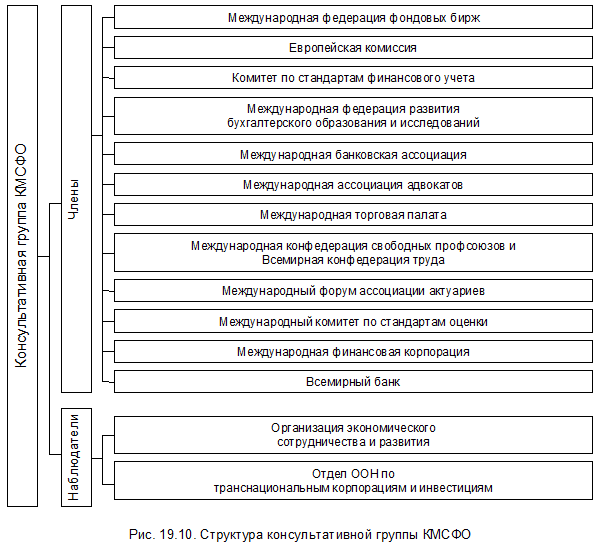 Консультативная группа КМСФО

Члены

Международная федерация фондовых бирж

Европейская комиссия

Комитет по стандартам финансового учета

Международная федерация развития бухгалтерского образования и исследований

Международная банковская ассоциация

Международная ассоциация адвокатов

Международная торговая палата

Международная конфедерация свободных профсоюзов и Всемирная конфедерация труда

Международный форум ассоциации актуариев

Международный комитет по стандартам оценки

Международная финансовая корпорация

Всемирный банк

Наблюдатели

Организация экономического сотрудничества и развития

Отдел ООН по транснациональным корпорациям и инвестициям

Рис. 19.10. Структура консультативной группы КМСФО